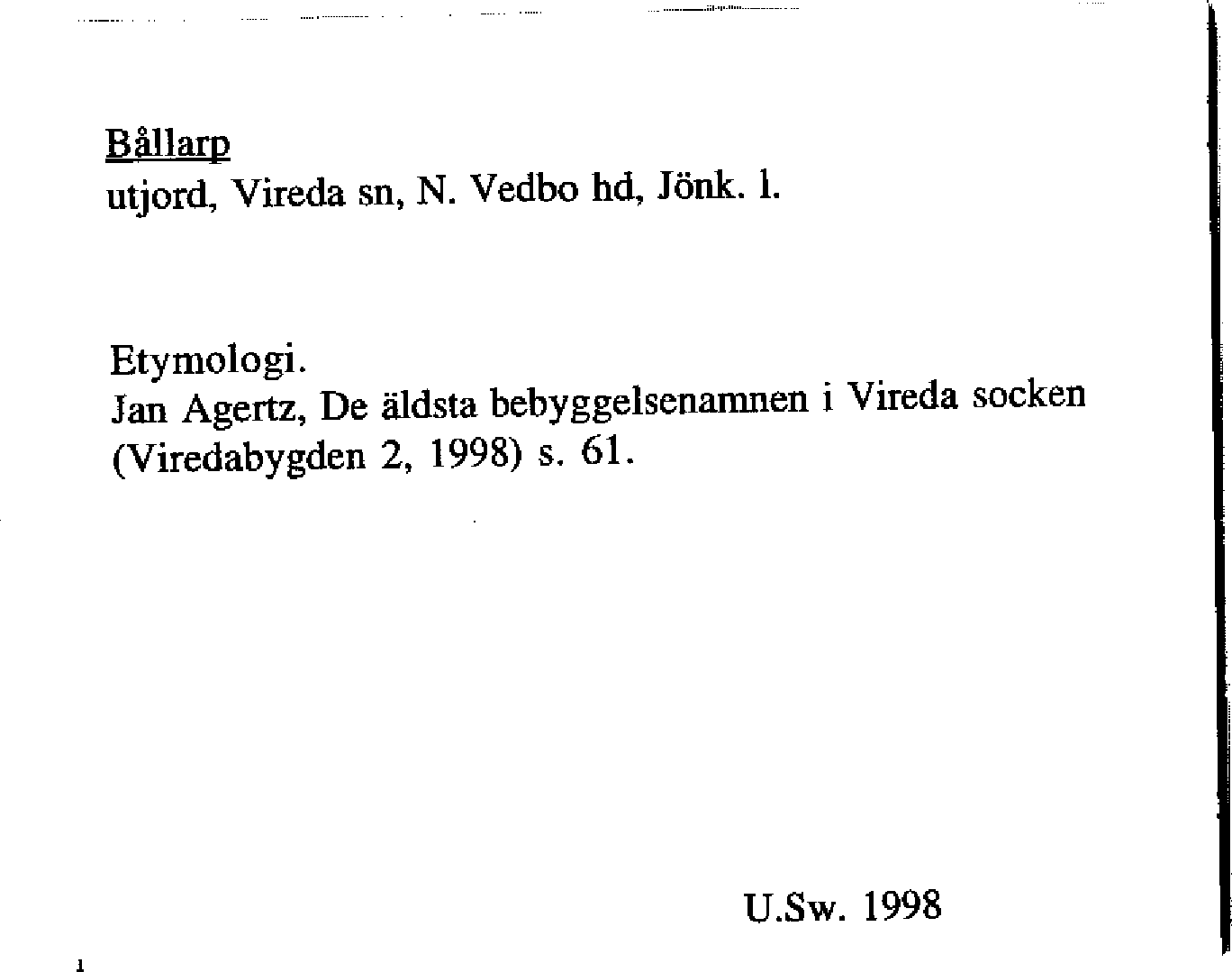 Bållarp
utjord, Vireda sn, N. Vedbo hd, Jönk. l.

Etymologi.
Jan Agertz, De äldsta bebyggelsenamnen i Vireda socken (Viredabygden 2, 1998) s. 61.

U.Sw. 1998

1